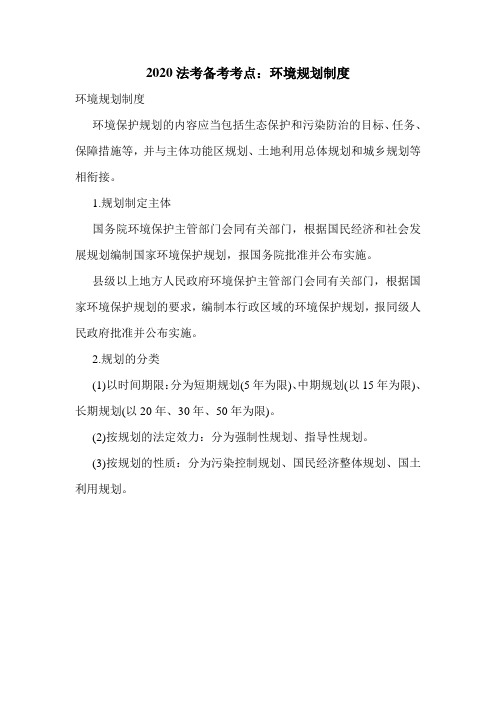 2020 法考备考考点：环境规划制度

环境规划制度

环境保护规划的内容应当包括生态保护和污染防治的目标、任务、保障措施等，并与主体功能区规划、土地利用总体规划和城乡规划等相衔接。

1.规划制定主体

国务院环境保护主管部门会同有关部门，根据国民经济和社会发展规划编制国家环境保护规划，报国务院批准并公布实施。

县级以上地方人民政府环境保护主管部门会同有关部门，根据国家环境保护规划的要求，编制本行政区域的环境保护规划，报同级人民政府批准并公布实施。

2.规划的分类

(1)以时间期限：分为短期规划(5 年为限)、中期规划(以 15 年为限)、长期规划(以 20 年、30 年、50 年为限)。

(2)按规划的法定效力：分为强制性规划、指导性规划。

(3)按规划的性质：分为污染控制规划、国民经济整体规划、国土利用规划。